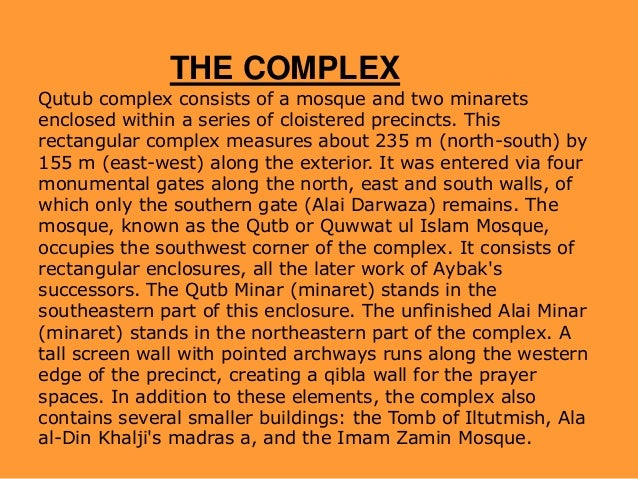 THE COMPLEX

Qutub complex consists of a mosque and two minarets enclosed within a series of cloistered precincts. This rectangular complex measures about 235 m (north-south) by 155 m (east-west) along the exterior. It was entered via four monumental gates along the north, east and south walls, of which only the southern gate (Alai Darwaza) remains. The mosque, known as the Qutb or Quwwat ul Islam Mosque, occupies the southwest corner of the complex. It consists of rectangular enclosures, all the later work of Aybak's successors. The Qutb Minar (minaret) stands in the southeastern part of this enclosure. The unfinished Alai Minar (minaret) stands in the northeastern part of the complex. A tall screen wall with pointed archways runs along the western edge of the precinct, creating a qibla wall for the prayer spaces. In addition to these elements, the complex also contains several smaller buildings: the Tomb of Iltutmish, Ala al-Din Khalji's madras a, and the Imam Zamin Mosque.